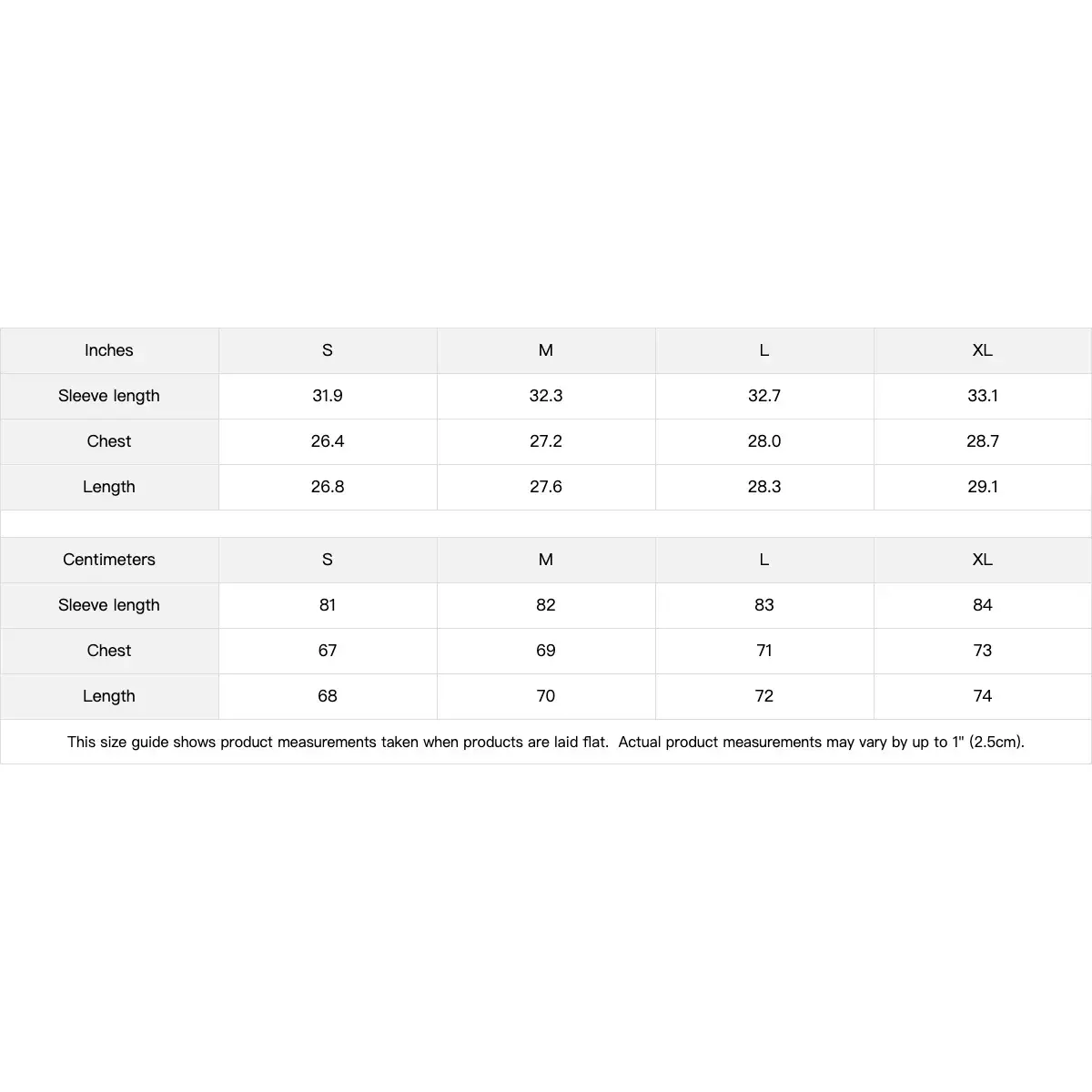 | Inches | S | M | L | XL |
|---|---|---|---|---|
| Sleeve length | 31.9 | 32.3 | 32.7 | 33.1 |
| Chest | 26.4 | 27.2 | 28.0 | 28.7 |
| Length | 26.8 | 27.6 | 28.3 | 29.1 |

| Centimeters | S | M | L | XL |
|---|---|---|---|---|
| Sleeve length | 81 | 82 | 83 | 84 |
| Chest | 67 | 69 | 71 | 73 |
| Length | 68 | 70 | 72 | 74 |

This size guide shows product measurements taken when products are laid flat.  Actual product measurements may vary by up to 1" (2.5cm).